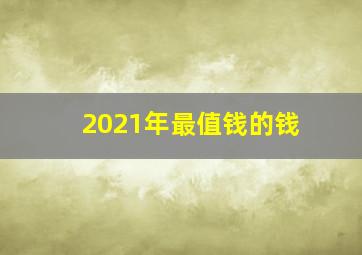 2021年最值钱的钱